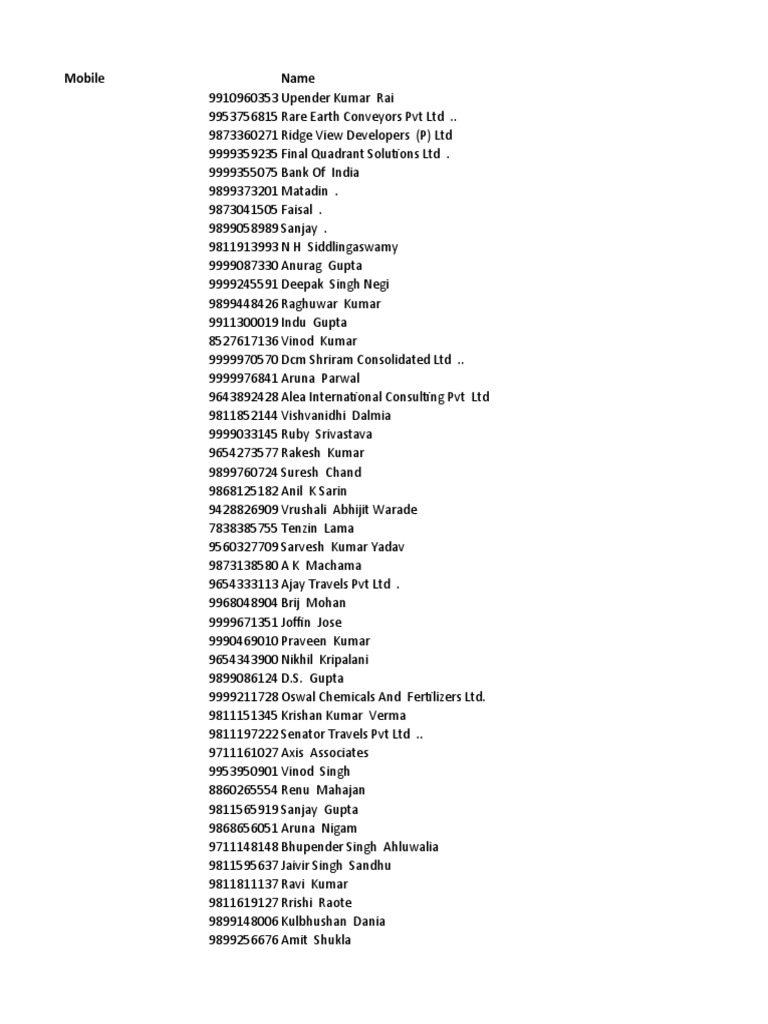 | Mobile | Name |
|---|---|
| 9910960353 | Upender Kumar Rai |
| 9953756815 | Rare Earth Conveyors Pvt Ltd .. |
| 9873360271 | Ridge View Developers (P) Ltd |
| 9999359235 | Final Quadrant Solutions Ltd . |
| 9999355075 | Bank Of India |
| 9899373201 | Matadin . |
| 9873041505 | Faisal . |
| 9899058989 | Sanjay . |
| 9811913993 | N H Siddlingaswamy |
| 9999087330 | Anurag Gupta |
| 9999245591 | Deepak Singh Negi |
| 9899448426 | Raghuwar Kumar |
| 9911300019 | Indu Gupta |
| 8527617136 | Vinod Kumar |
| 9999970570 | Dcm Shriram Consolidated Ltd .. |
| 9999976841 | Aruna Parwal |
| 9643892428 | Alea International Consulting Pvt Ltd |
| 9811852144 | Vishvanidhi Dalmia |
| 9999033145 | Ruby Srivastava |
| 9654273577 | Rakesh Kumar |
| 9899760724 | Suresh Chand |
| 9868125182 | Anil K Sarin |
| 9428826909 | Vrushali Abhijit Warade |
| 7838385755 | Tenzin Lama |
| 9560327709 | Sarvesh Kumar Yadav |
| 9873138580 | A K Machama |
| 9654333113 | Ajay Travels Pvt Ltd . |
| 9968048904 | Brij Mohan |
| 9999671351 | Joffin Jose |
| 9990469010 | Praveen Kumar |
| 9654343900 | Nikhil Kripalani |
| 9899086124 | D.S. Gupta |
| 9999211728 | Oswal Chemicals And Fertilizers Ltd. |
| 9811151345 | Krishan Kumar Verma |
| 9811197222 | Senator Travels Pvt Ltd .. |
| 9711161027 | Axis Associates |
| 9953950901 | Vinod Singh |
| 8860265554 | Renu Mahajan |
| 9811565919 | Sanjay Gupta |
| 9868656051 | Aruna Nigam |
| 9711148148 | Bhupender Singh Ahluwalia |
| 9811595637 | Jaivir Singh Sandhu |
| 9811811137 | Ravi Kumar |
| 9811619127 | Rrishi Raote |
| 9899148006 | Kulbhushan Dania |
| 9899256676 | Amit Shukla |